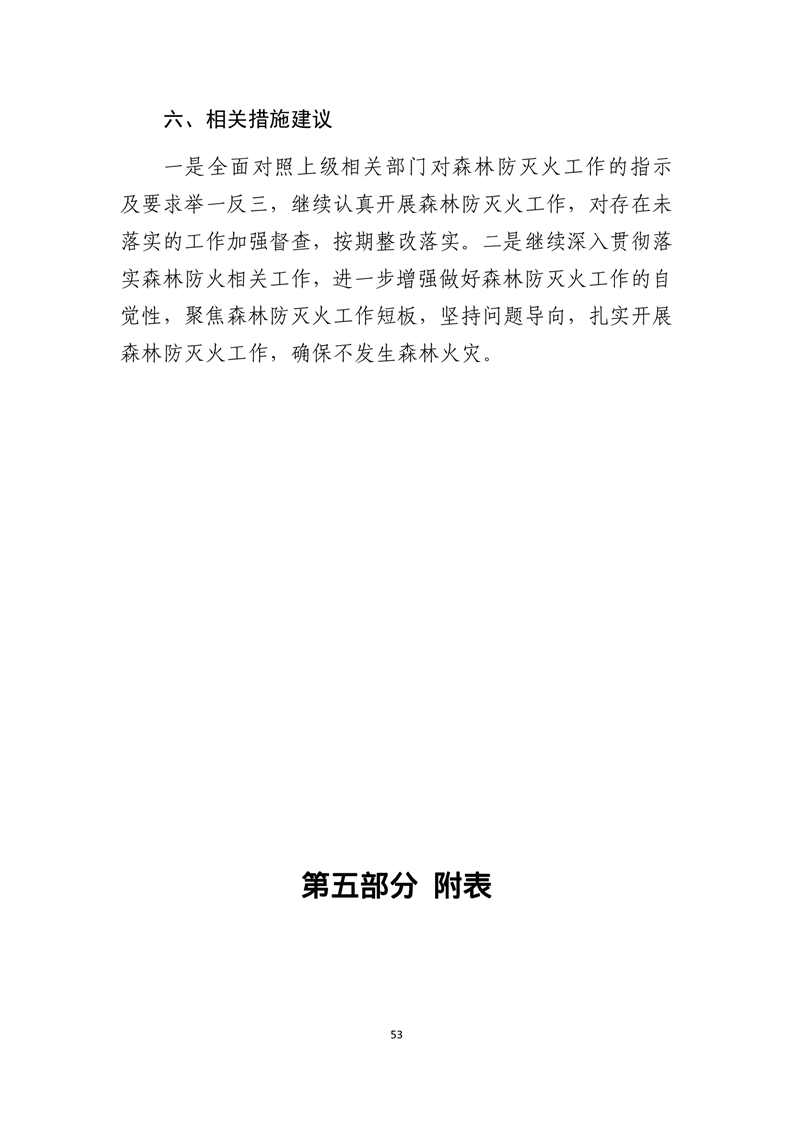 六、相关措施建议

一是全面对照上级相关部门对森林防灭火工作的指示及要求举一反三，继续认真开展森林防灭火工作，对存在未落实的工作加强督查，按期整改落实。二是继续深入贯彻落实森林防火相关工作，进一步增强做好森林防灭火工作的自觉性，聚焦森林防灭火工作短板，坚持问题导向，扎实开展森林防灭火工作，确保不发生森林火灾。

第五部分 附表

53